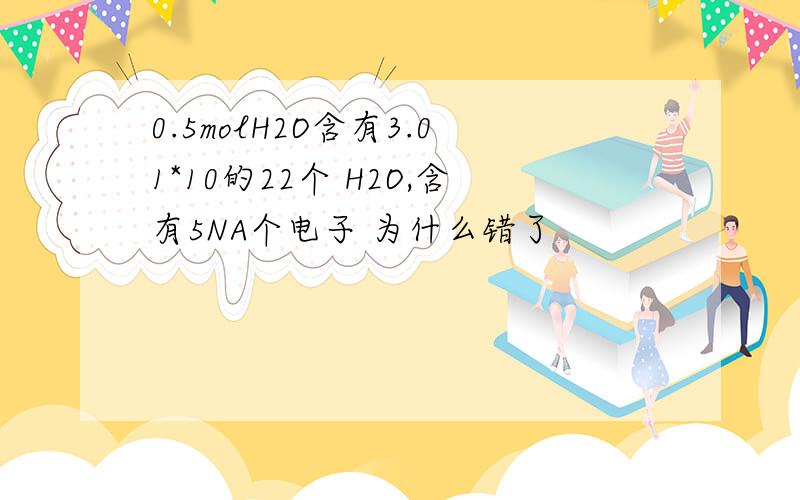 0.5molH2O含有3.01*10的22个 H2O,含有5NA个电子 为什么错了